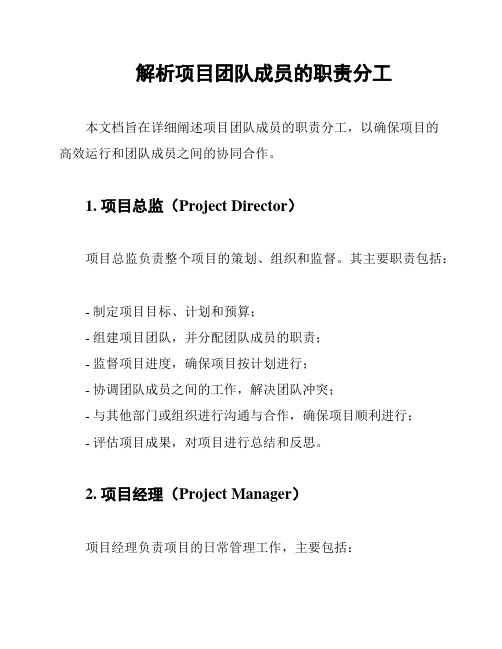 解析项目团队成员的职责分工

本文档旨在详细阐述项目团队成员的职责分工，以确保项目的高效运行和团队成员之间的协同合作。

1. 项目总监（Project Director）

项目总监负责整个项目的策划、组织和监督。其主要职责包括：

- 制定项目目标、计划和预算；
- 组建项目团队，并分配团队成员的职责；
- 监督项目进度，确保项目按计划进行；
- 协调团队成员之间的工作，解决团队冲突；
- 与其他部门或组织进行沟通与合作，确保项目顺利进行；
- 评估项目成果，对项目进行总结和反思。

2. 项目经理（Project Manager）

项目经理负责项目的日常管理工作，主要包括：